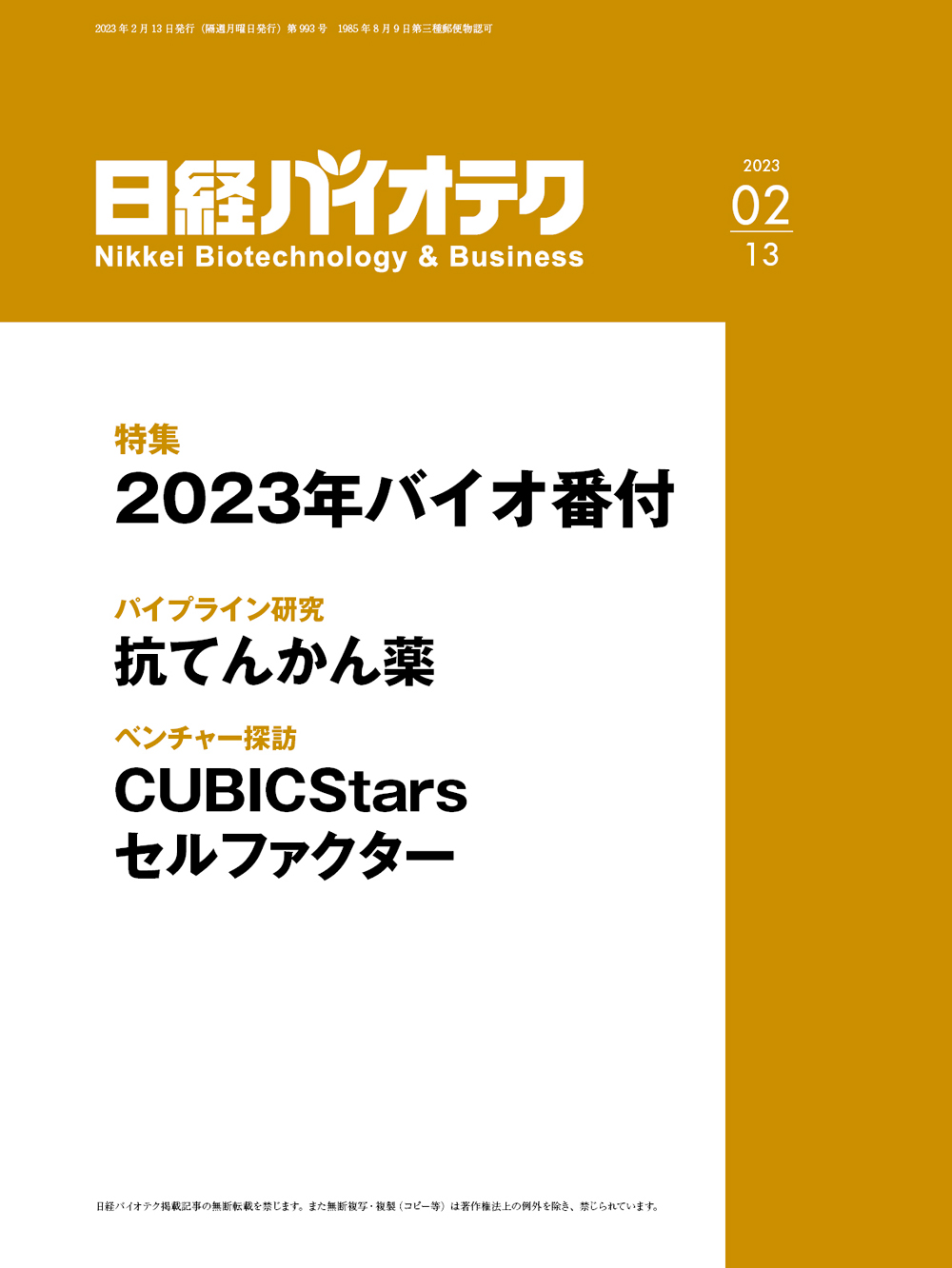 2023年2月13日発行（隔週月曜日発行）第993号　1985年8月9日第三種郵便物認可

日経バイオテク
Nikkei Biotechnology & Business

2023
02
13

特集
2023年バイオ番付

パイプライン研究
抗てんかん薬

ベンチャー探訪
CUBICStars
セルファクター

日経バイオテク掲載記事の無断転載を禁じます。また無断複写・複製（コピー等）は著作権法上の例外を除き、禁じられています。